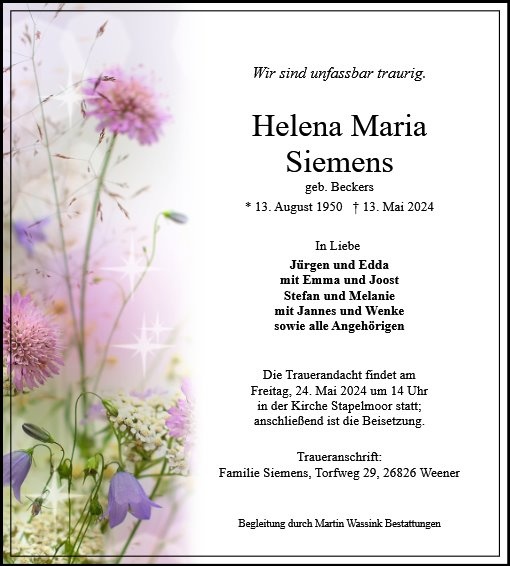 Wir sind unfassbar traurig.

Helena Maria
Siemens
geb. Beckers
* 13. August 1950 † 13. Mai 2024

In Liebe
Jürgen und Edda
mit Emma und Joost
Stefan und Melanie
mit Jannes und Wenke
sowie alle Angehörigen

Die Trauerandacht findet am Freitag, 24. Mai 2024 um 14 Uhr in der Kirche Stapelmoor statt; anschließend ist die Beisetzung.

Traueranschrift:
Familie Siemens, Torfweg 29, 26826 Weener

Begleitung durch Martin Wassink Bestattungen